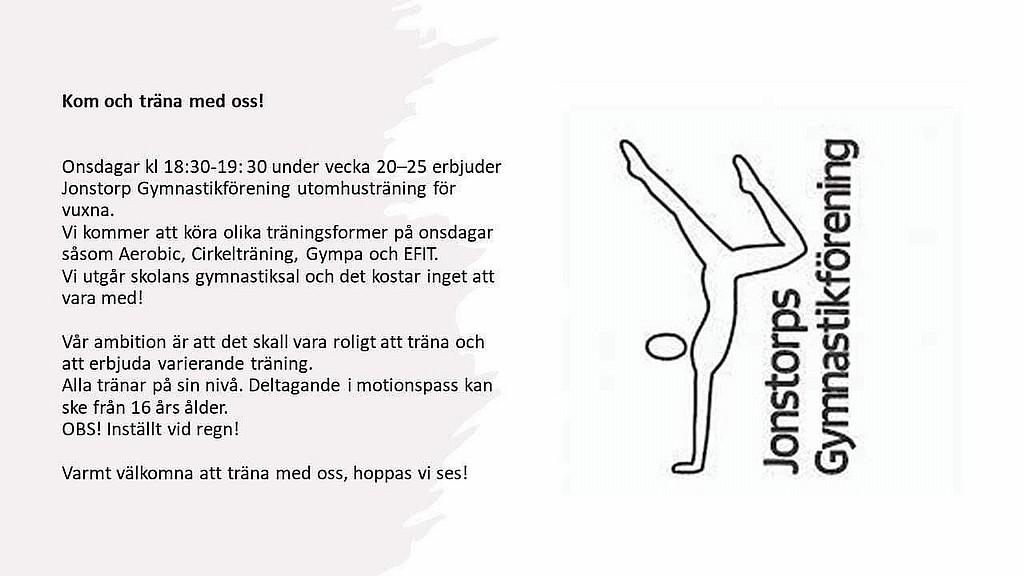 Kom och träna med oss!

Onsdagar kl 18:30-19: 30 under vecka 20–25 erbjuder Jonstorp Gymnastikförening utomhusträning för vuxna.
Vi kommer att köra olika träningsformer på onsdagar såsom Aerobic, Cirkelträning, Gympa och EFIT.
Vi utgår skolans gymnastiksal och det kostar inget att vara med!

Vår ambition är att det skall vara roligt att träna och att erbjuda varierande träning.
Alla tränar på sin nivå. Deltagande i motionspass kan ske från 16 års ålder.
OBS! Inställt vid regn!

Varmt välkomna att träna med oss, hoppas vi ses!

Jonstorps Gymnastikförening